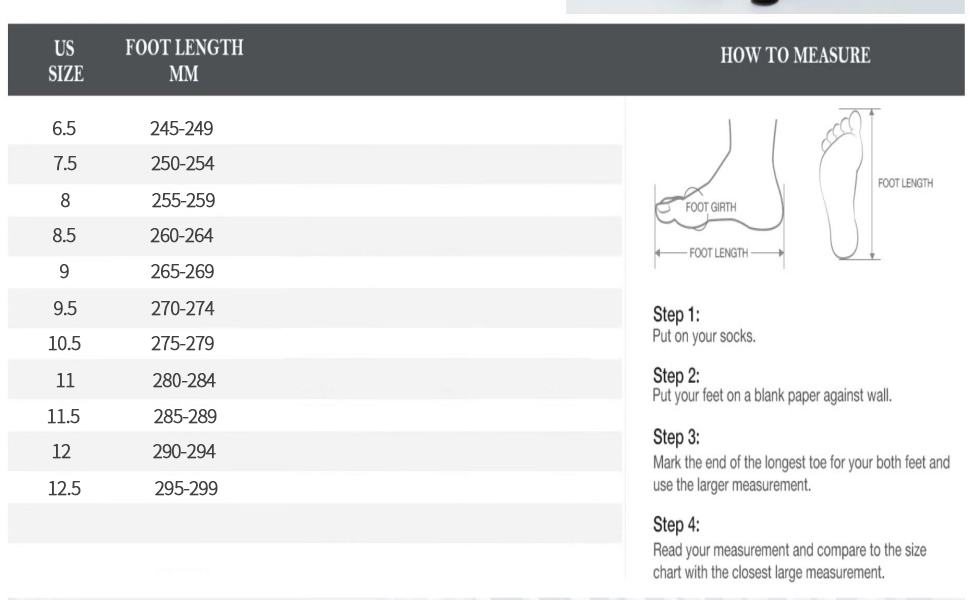 | US SIZE | FOOT LENGTH MM |
|---|---|
| 6.5 | 245-249 |
| 7.5 | 250-254 |
| 8 | 255-259 |
| 8.5 | 260-264 |
| 9 | 265-269 |
| 9.5 | 270-274 |
| 10.5 | 275-279 |
| 11 | 280-284 |
| 11.5 | 285-289 |
| 12 | 290-294 |
| 12.5 | 295-299 |

HOW TO MEASURE

FOOT GIRTH

FOOT LENGTH

FOOT LENGTH

Step 1:
Put on your socks.

Step 2:
Put your feet on a blank paper against wall.

Step 3:
Mark the end of the longest toe for your both feet and use the larger measurement.

Step 4:
Read your measurement and compare to the size chart with the closest large measurement.